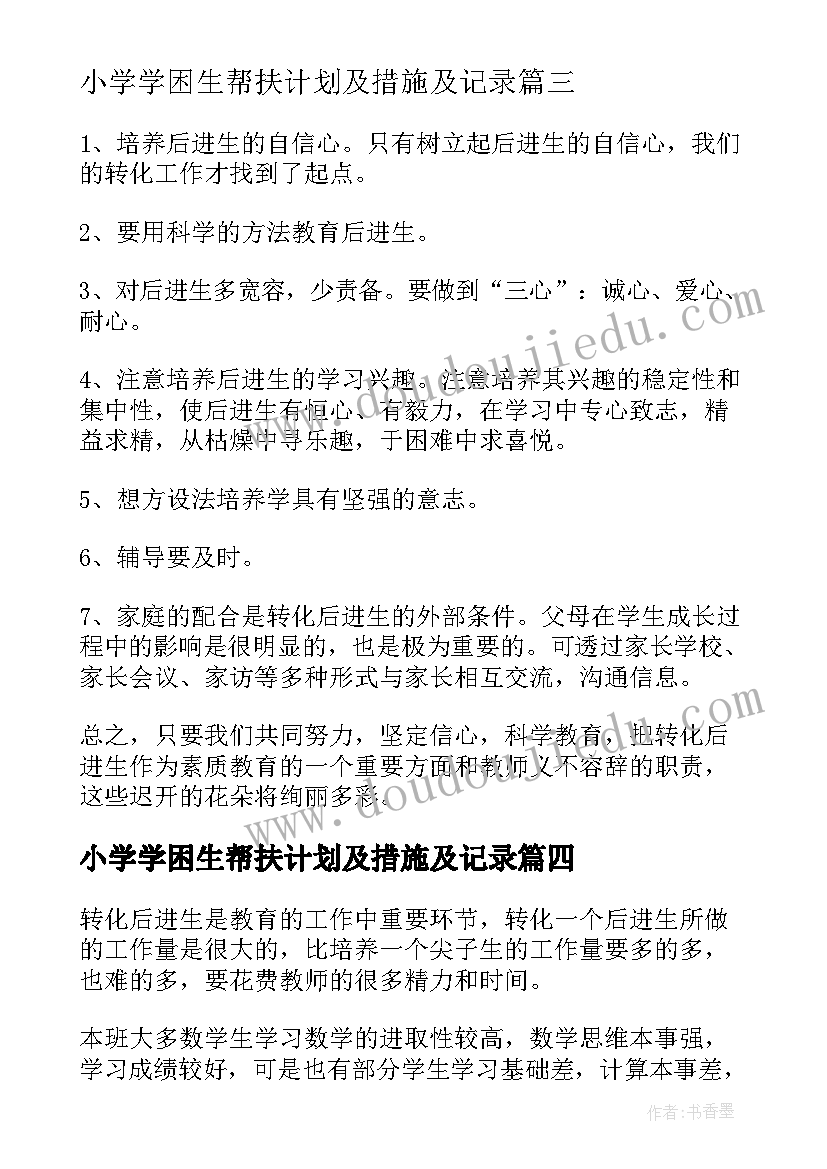 小学学困生帮扶计划及措施及记录篇三

1、培养后进生的自信心。只有树立起后进生的自信心，我们的转化工作才找到了起点。

2、要用科学的方法教育后进生。

3、对后进生多宽容，少责备。要做到“三心”：诚心、爱心、耐心。

4、注意培养后进生的学习兴趣。注意培养其兴趣的稳定性和集中性，使后进生有恒心、有毅力，在学习中专心致志，精益求精，从枯燥中寻乐趣，于困难中求喜悦。

5、想方设法培养学具有坚强的意志。

6、辅导要及时。

7、家庭的配合是转化后进生的外部条件。父母在学生成长过程中的影响是很明显的，也是极为重要的。可透过家长学校、家长会议、家访等多种形式与家长相互交流，沟通信息。

总之，只要我们共同努力，坚定信心，科学教育，把转化后进生作为素质教育的一个重要方面和教师义不容辞的职责，这些迟开的花朵将绚丽多彩。

小学学困生帮扶计划及措施及记录篇四

转化后进生是教育的工作中重要环节，转化一个后进生所做的工作量是很大的，比培养一个尖子生的工作量要多的多，也难的多，要花费教师的很多精力和时间。

本班大多数学生学习数学的进取性较高，数学思维本事强，学习成绩较好，可是也有部分学生学习基础差，计算本事差，

www.doudoujiedu.com

www.doudoujiedu.com

作者：书香墨